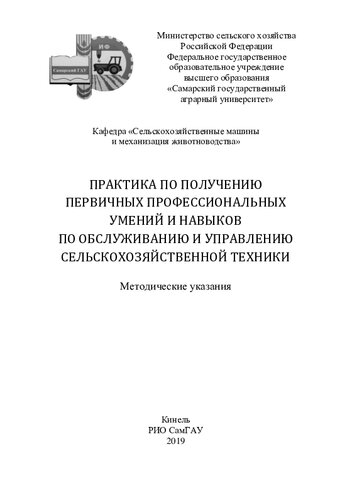 Самарский ГАУ

ИФ

Министерство сельского хозяйства Российской Федерации
Федеральное государственное образовательное учреждение высшего образования
«Самарский государственный аграрный университет»

Кафедра «Сельскохозяйственные машины и механизация животноводства»

ПРАКТИКА ПО ПОЛУЧЕНИЮ ПЕРВИЧНЫХ ПРОФЕССИОНАЛЬНЫХ УМЕНИЙ И НАВЫКОВ ПО ОБСЛУЖИВАНИЮ И УПРАВЛЕНИЮ СЕЛЬСКОХОЗЯЙСТВЕННОЙ ТЕХНИКИ

Методические указания

Кинель
РИО СамГАУ
2019